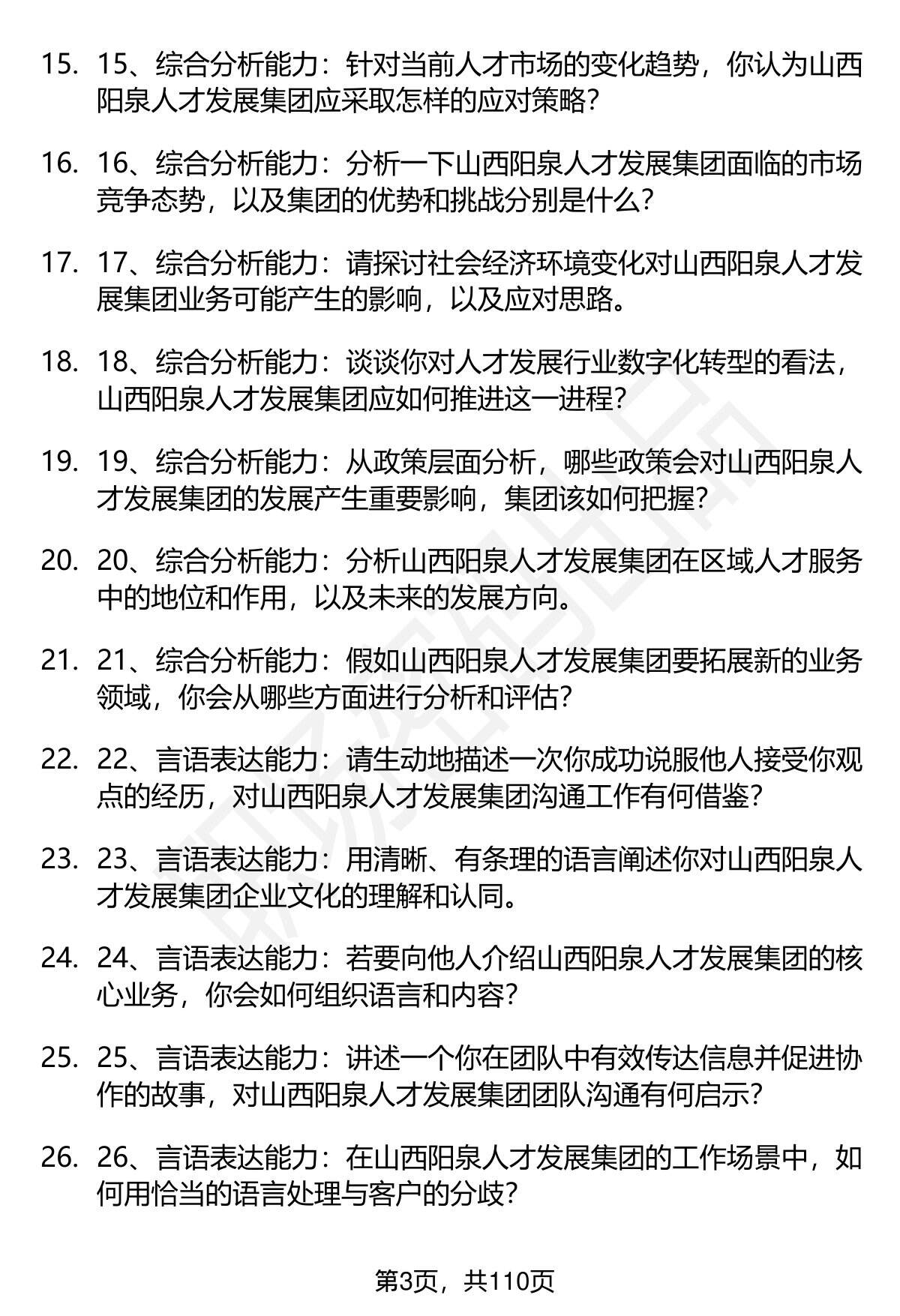 15. 15、综合分析能力：针对当前人才市场的变化趋势，你认为山西阳泉人才发展集团应采取怎样的应对策略？

16. 16、综合分析能力：分析一下山西阳泉人才发展集团面临的市场竞争态势，以及集团的优势和挑战分别是什么？

17. 17、综合分析能力：请探讨社会经济环境变化对山西阳泉人才发展集团业务可能产生的影响，以及应对思路。

18. 18、综合分析能力：谈谈你对人才发展行业数字化转型的看法，山西阳泉人才发展集团应如何推进这一进程？

19. 19、综合分析能力：从政策层面分析，哪些政策会对山西阳泉人才发展集团的发展产生重要影响，集团该如何把握？

20. 20、综合分析能力：分析山西阳泉人才发展集团在区域人才服务中的地位和作用，以及未来的发展方向。

21. 21、综合分析能力：假如山西阳泉人才发展集团要拓展新的业务领域，你会从哪些方面进行分析和评估？

22. 22、言语表达能力：请生动地描述一次你成功说服他人接受你观点的经历，对山西阳泉人才发展集团沟通工作有何借鉴？

23. 23、言语表达能力：用清晰、有条理的语言阐述你对山西阳泉人才发展集团企业文化的理解和认同。

24. 24、言语表达能力：若要向他人介绍山西阳泉人才发展集团的核心业务，你会如何组织语言和内容？

25. 25、言语表达能力：讲述一个你在团队中有效传达信息并促进协作的故事，对山西阳泉人才发展集团团队沟通有何启示？

26. 26、言语表达能力：在山西阳泉人才发展集团的工作场景中，如何用恰当的语言处理与客户的分歧？

第3页，共110页